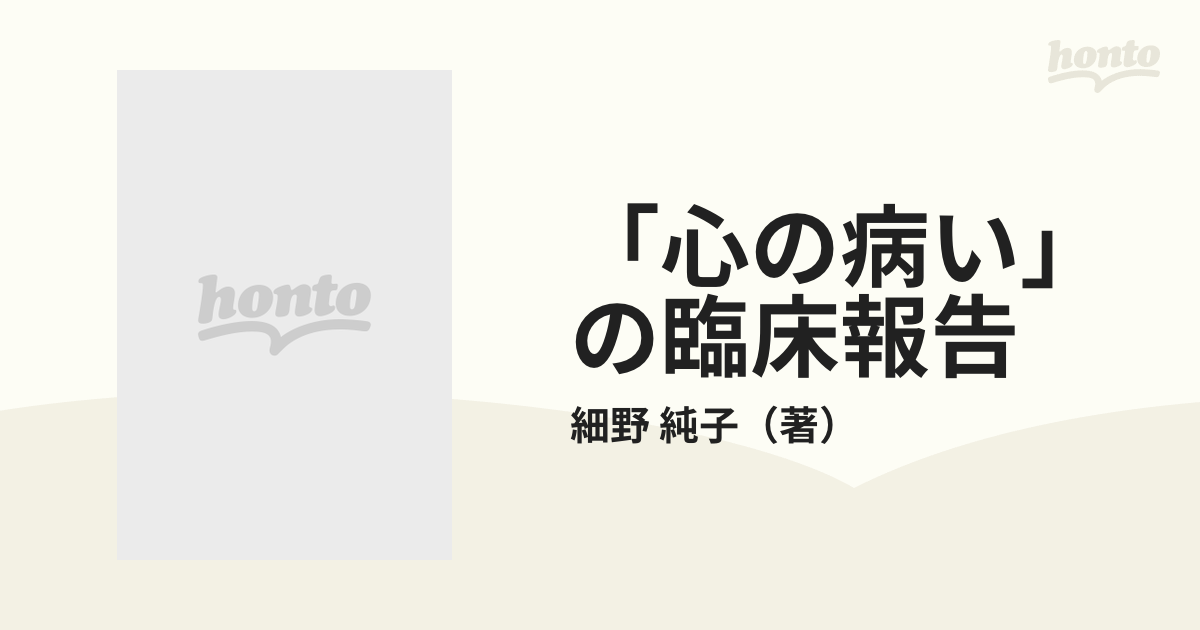 honto

honto

「心の病い」の臨床報告

細野 純子（著）